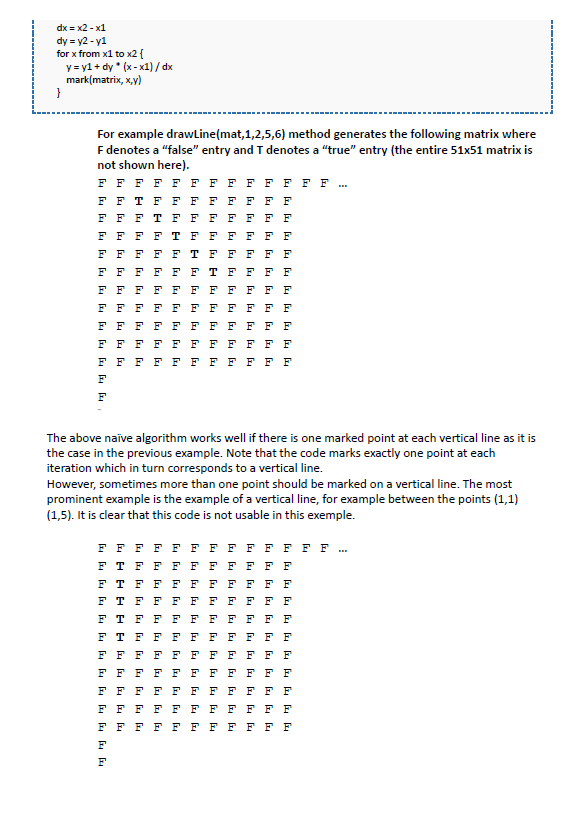 dx = x2 - x1
dy = y2 - y1
for x from x1 to x2 {
y = y1 + dy * (x - x1) / dx
mark(matrix, x,y)
}

For example drawLine(mat,1,2,5,6) method generates the following matrix where F denotes a "false" entry and T denotes a "true" entry (the entire 51x51 matrix is not shown here).

F F F F F F F F F F F F F ...
F F T F F F F F F F F
F F F T F F F F F F F
F F F F T F F F F F F
F F F F F T F F F F F
F F F F F F T F F F F
F F F F F F F F F F F
F F F F F F F F F F F
F F F F F F F F F F F
F F F F F F F F F F F
F F F F F F F F F F F
F
F

The above naïve algorithm works well if there is one marked point at each vertical line as it is the case in the previous example. Note that the code marks exactly one point at each iteration which in turn corresponds to a vertical line.
However, sometimes more than one point should be marked on a vertical line. The most prominent example is the example of a vertical line, for example between the points (1,1) (1,5). It is clear that this code is not usable in this exemple.

F F F F F F F F F F F F F ...
F T F F F F F F F F F
F T F F F F F F F F F
F T F F F F F F F F F
F T F F F F F F F F F
F T F F F F F F F F F
F F F F F F F F F F F
F F F F F F F F F F F
F F F F F F F F F F F
F F F F F F F F F F F
F F F F F F F F F F F
F
F